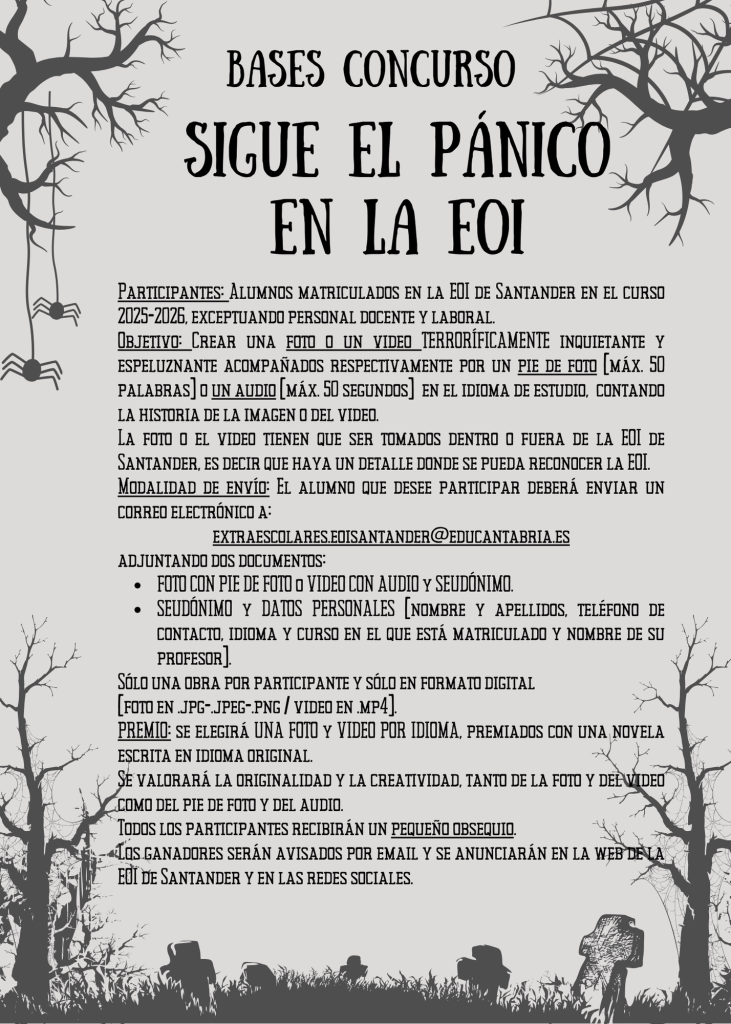 BASES CONCURSO

SIGUE EL PÁNICO EN LA EOI

Participantes: Alumnos matriculados en la EOI de Santander en el curso 2025-2026, exceptuando personal docente y laboral.
Objetivo: Crear una foto o un video TERRORÍFICAMENTE inquietante y espeluznante acompañados respectivamente por un pie de foto [máx. 50 palabras] o un audio [máx. 50 segundos] en el idioma de estudio, contando la historia de la imagen o del video.
La foto o el video tienen que ser tomados dentro o fuera de la EOI de Santander, es decir que haya un detalle donde se pueda reconocer la EOI.
Modalidad de envío: El alumno que desee participar deberá enviar un correo electrónico a:
extraescolares.eoisantander@educantabria.es
adjuntando dos documentos:
• FOTO CON PIE DE FOTO o VIDEO CON AUDIO y SEUDÓNIMO.
• SEUDÓNIMO y DATOS PERSONALES [nombre y apellidos, teléfono de contacto, idioma y curso en el que está matriculado y nombre de su profesor].
Sólo una obra por participante y sólo en formato digital [foto en .jpg-.jpeg-.png / video en .mp4].
PREMIO: se elegirá UNA FOTO y VIDEO POR IDIOMA, premiados con una novela escrita en idioma original.
Se valorará la originalidad y la creatividad, tanto de la foto y del video como del pie de foto y del audio.
Todos los participantes recibirán un pequeño obsequio.
Los ganadores serán avisados por email y se anunciarán en la web de la EOI de Santander y en las redes sociales.